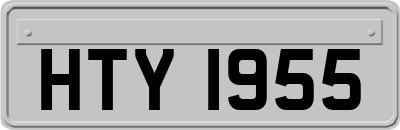 HTY 1955